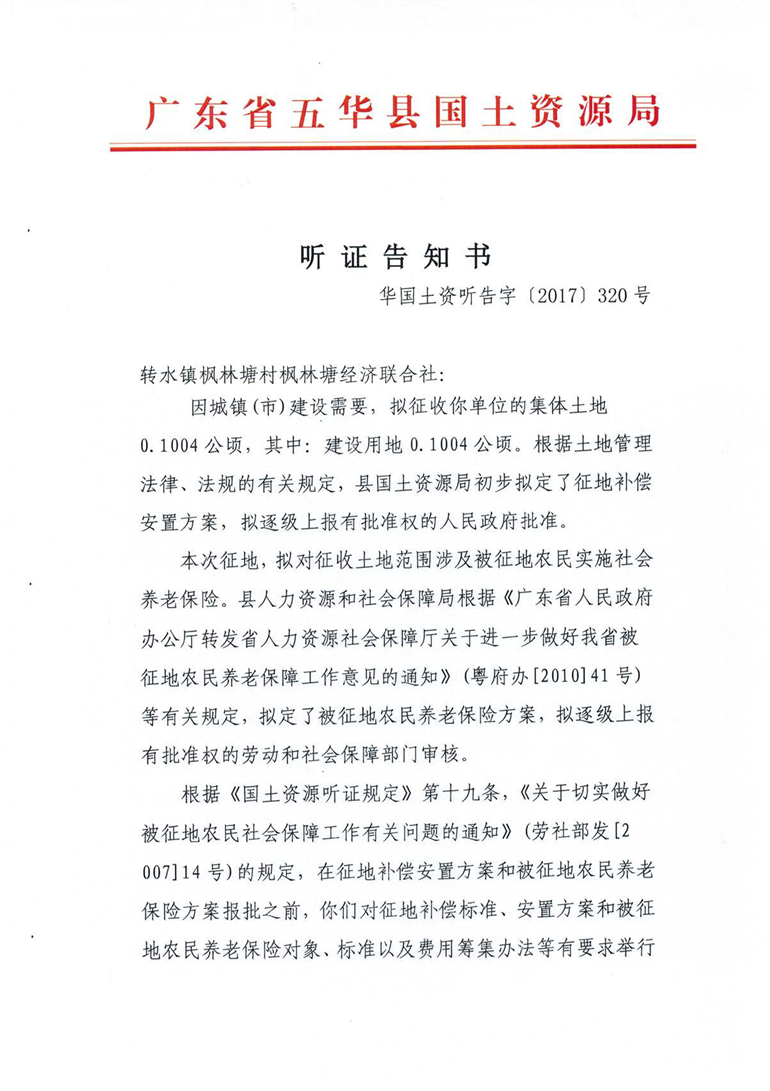 广东省五华县国土资源局

听证告知书

华国土资听告字〔2017〕320号

转水镇枫林塘村枫林塘经济联合社：

因城镇(市)建设需要，拟征收你单位的集体土地0.1004公顷，其中：建设用地0.1004公顷。根据土地管理法律、法规的有关规定，县国土资源局初步拟定了征地补偿安置方案，拟逐级上报有批准权的人民政府批准。

本次征地，拟对征收土地范围涉及被征地农民实施社会养老保险。县人力资源和社会保障局根据《广东省人民政府办公厅转发省人力资源社会保障厅关于进一步做好我省被征地农民养老保障工作意见的通知》（粤府办[2010]41号）等有关规定，拟定了被征地农民养老保险方案，拟逐级上报有批准权的劳动和社会保障部门审核。

根据《国土资源听证规定》第十九条，《关于切实做好被征地农民社会保障工作有关问题的通知》（劳社部发[2007]14号）的规定，在征地补偿安置方案和被征地农民养老保险方案报批之前，你们对征地补偿标准、安置方案和被征地农民养老保险对象、标准以及费用筹集办法等有要求举行